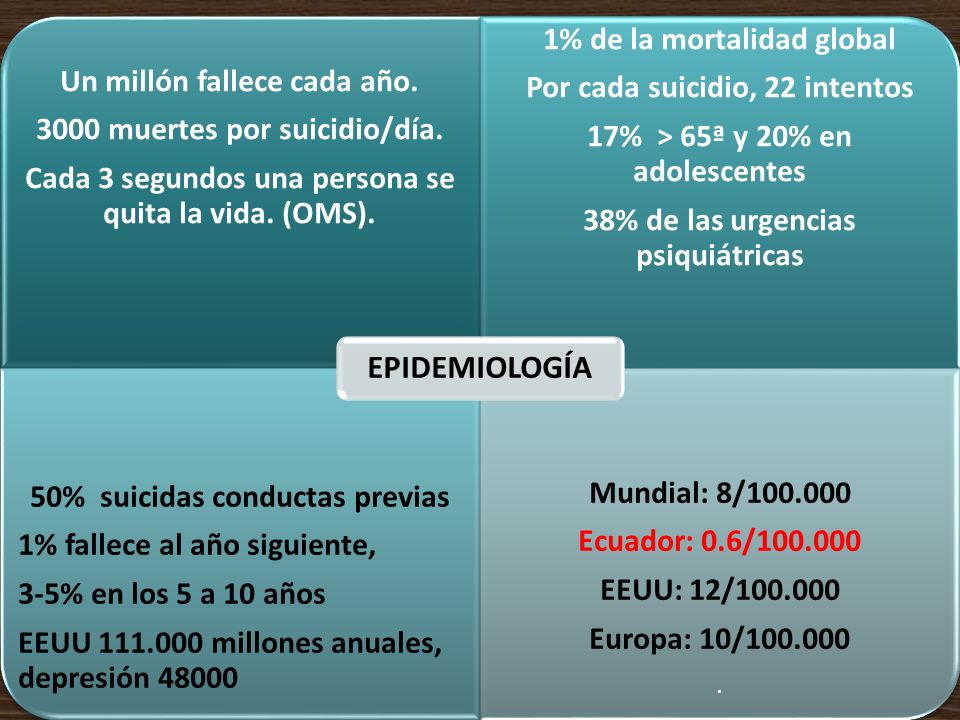 Un millón fallece cada año.

3000 muertes por suicidio/día.

Cada 3 segundos una persona se quita la vida. (OMS).

1% de la mortalidad global

Por cada suicidio, 22 intentos

17% > 65ª y 20% en adolescentes

38% de las urgencias psiquiátricas

EPIDEMIOLOGÍA

50% suicidas conductas previas

1% fallece al año siguiente,

3-5% en los 5 a 10 años

EEUU 111.000 millones anuales, depresión 48000

Mundial: 8/100.000

Ecuador: 0.6/100.000

EEUU: 12/100.000

Europa: 10/100.000

.